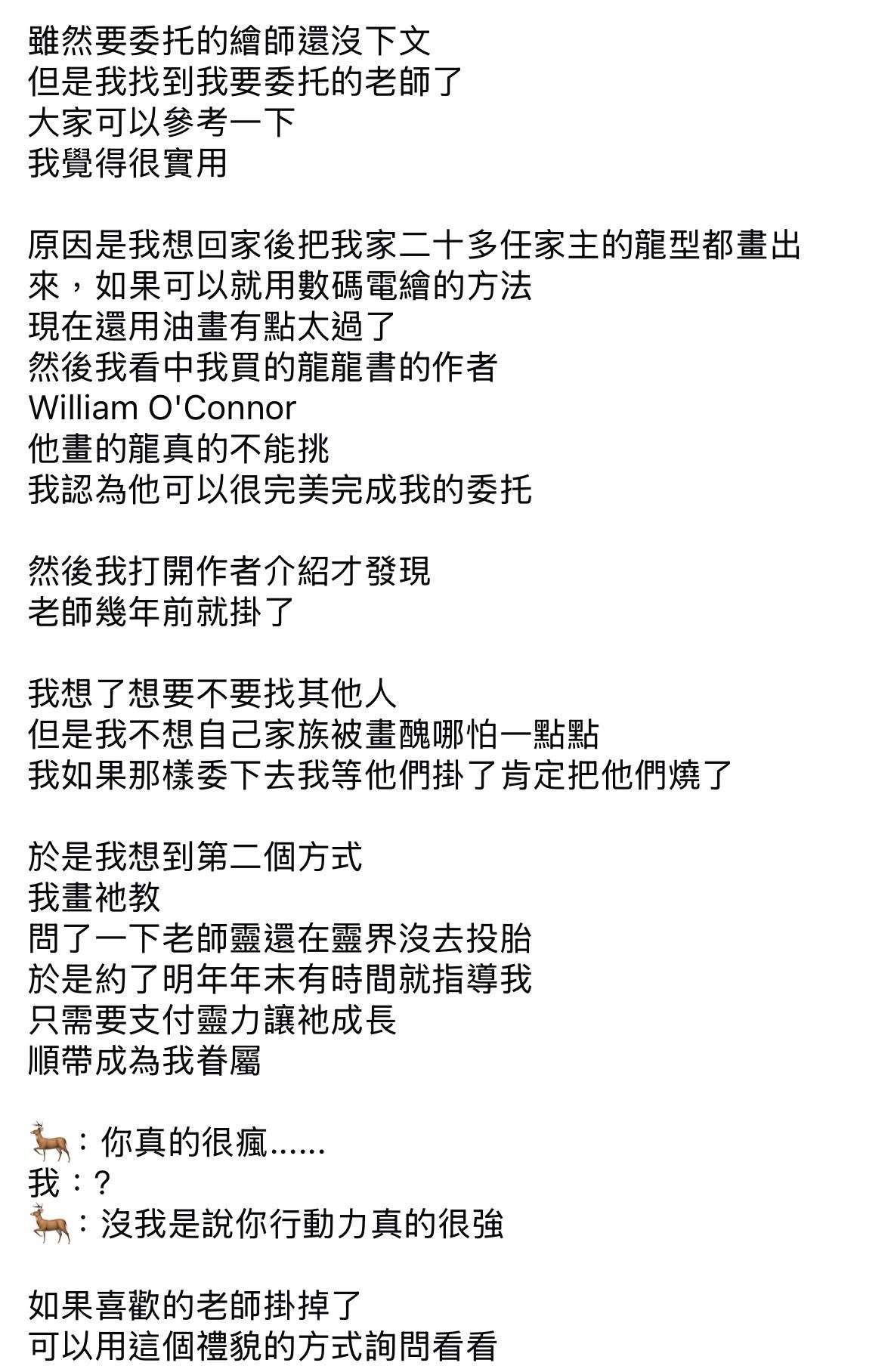 雖然要委托的繪師還沒下文
但是我找到我要委托的老師了
大家可以參考一下
我覺得很實用

原因是我想回家後把我家二十多任家主的龍型都畫出來，如果可以就用數碼電繪的方法
現在還用油畫有點太過了
然後我看中我買的龍龍書的作者
William O'Connor
他畫的龍真的不能挑
我認為他可以很完美完成我的委托

然後我打開作者介紹才發現
老師幾年前就掛了

我想了想要不要找其他人
但是我不想自己家族被畫醜哪怕一點點
我如果那樣委下去我等他們掛了肯定把他們燒了

於是我想到第二個方式
我畫祂教
問了一下老師靈還在靈界沒去投胎
於是約了明年年末有時間就指導我
只需要支付靈力讓祂成長
順帶成為我眷屬

🦌：你真的很瘋......
我：?
🦌：沒我是說你行動力真的很強

如果喜歡的老師掛掉了
可以用這個禮貌的方式詢問看看